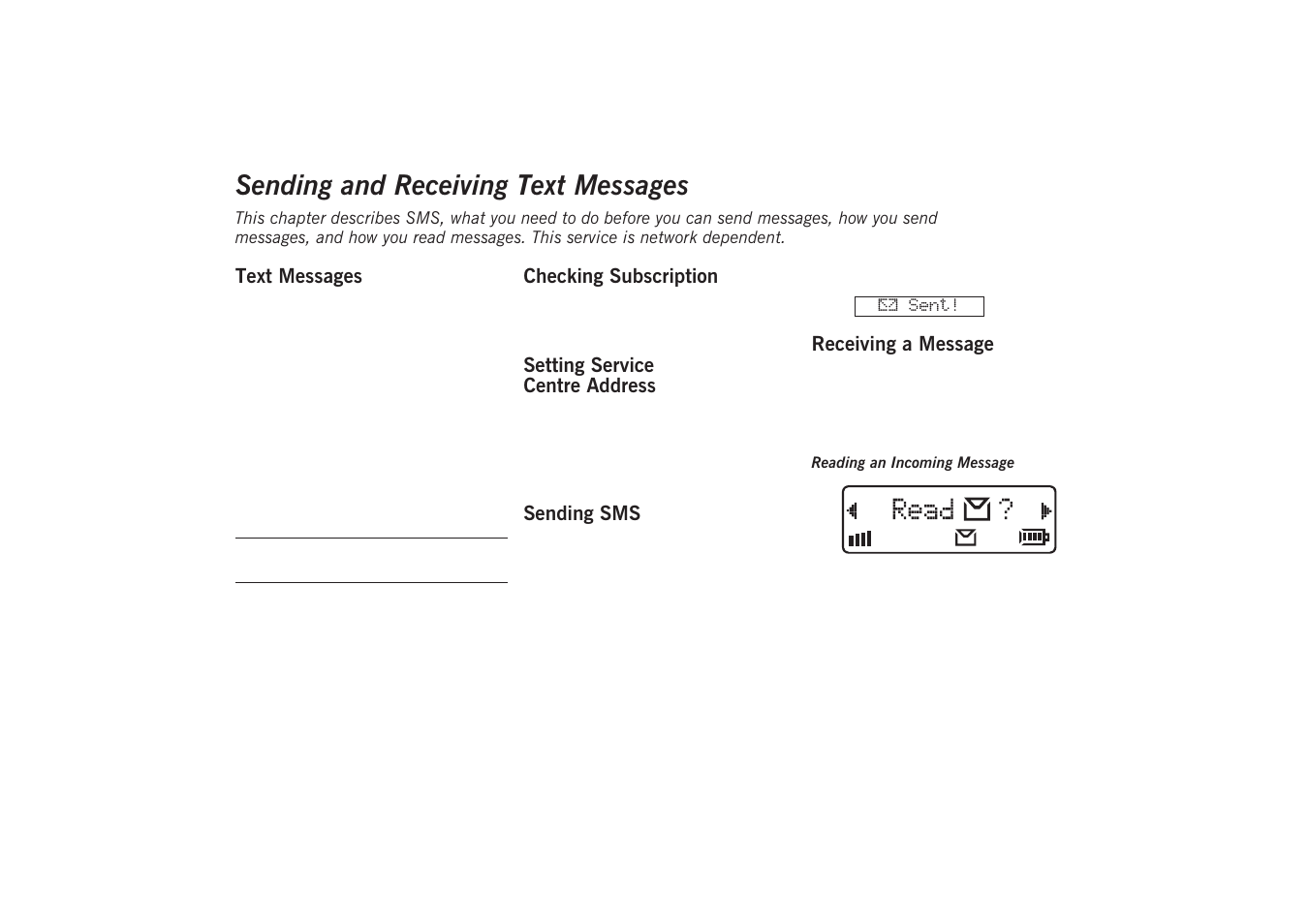 Sending and Receiving Text Messages

This chapter describes SMS, what you need to do before you can send messages, how you send messages, and how you read messages. This service is network dependent.

Text Messages

Checking Subscription

Setting Service Centre Address

Sending SMS

Sent!

Receiving a Message

Reading an Incoming Message

Read ?